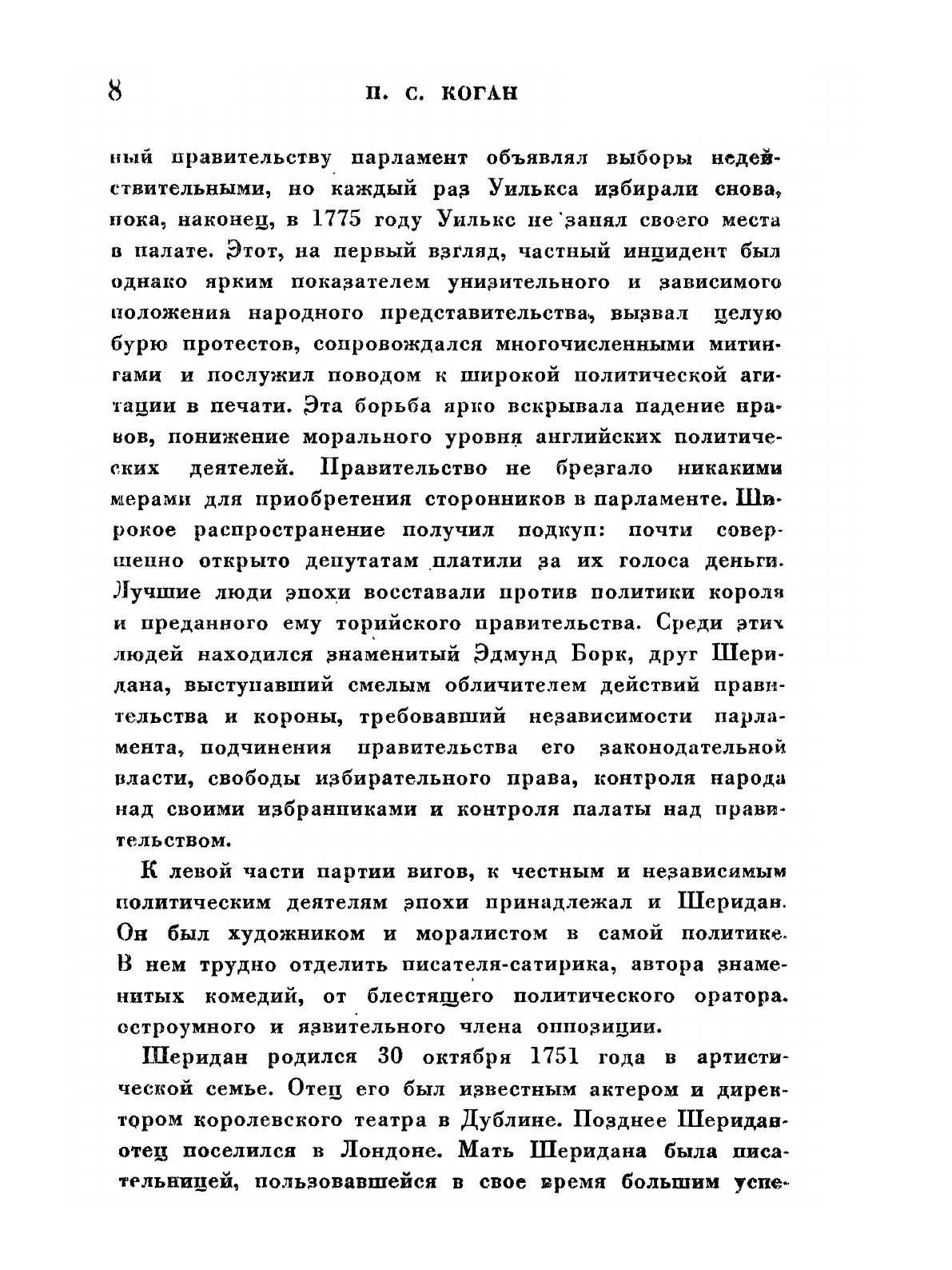 8 П. С. КОГАН

ный правительству парламент объявлял выборы недействительными, но каждый раз Уилькса избирали снова, пока, наконец, в 1775 году Уилькс не занял своего места в палате. Этот, на первый взгляд, частный инцидент был однако ярким показателем унизительного и зависимого положения народного представительства, вызвал целую бурю протестов, сопровождался многочисленными митингами и послужил поводом к широкой политической агитации в печати. Эта борьба ярко вскрывала падение нравов, понижение морального уровня английских политических деятелей. Правительство не брезгало никакими мерами для приобретения сторонников в парламенте. Широкое распространение получил подкуп: почти совершенно открыто депутатам платили за их голоса деньги. Лучшие люди эпохи восставали против политики короля и преданного ему торийского правительства. Среди этих людей находился знаменитый Эдмунд Борк, друг Шеридана, выступавший смелым обличителем действий правительства и короны, требовавший независимости парламента, подчинения правительства его законодательной власти, свободы избирательного права, контроля народа над своими избранниками и контроля палаты над правительством.

К левой части партии вигов, к честным и независимым политическим деятелям эпохи принадлежал и Шеридан. Он был художником и моралистом в самой политике. В нем трудно отделить писателя-сатирика, автора знаменитых комедий, от блестящего политического оратора, остроумного и язвительного члена оппозиции.

Шеридан родился 30 октября 1751 года в артистической семье. Отец его был известным актером и директором королевского театра в Дублине. Позднее Шеридан-отец поселился в Лондоне. Мать Шеридана была писательницей, пользовавшейся в свое время большим успе-